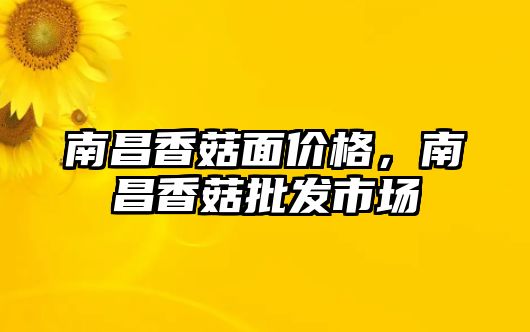 南昌香菇面价格，南昌香菇批发市场